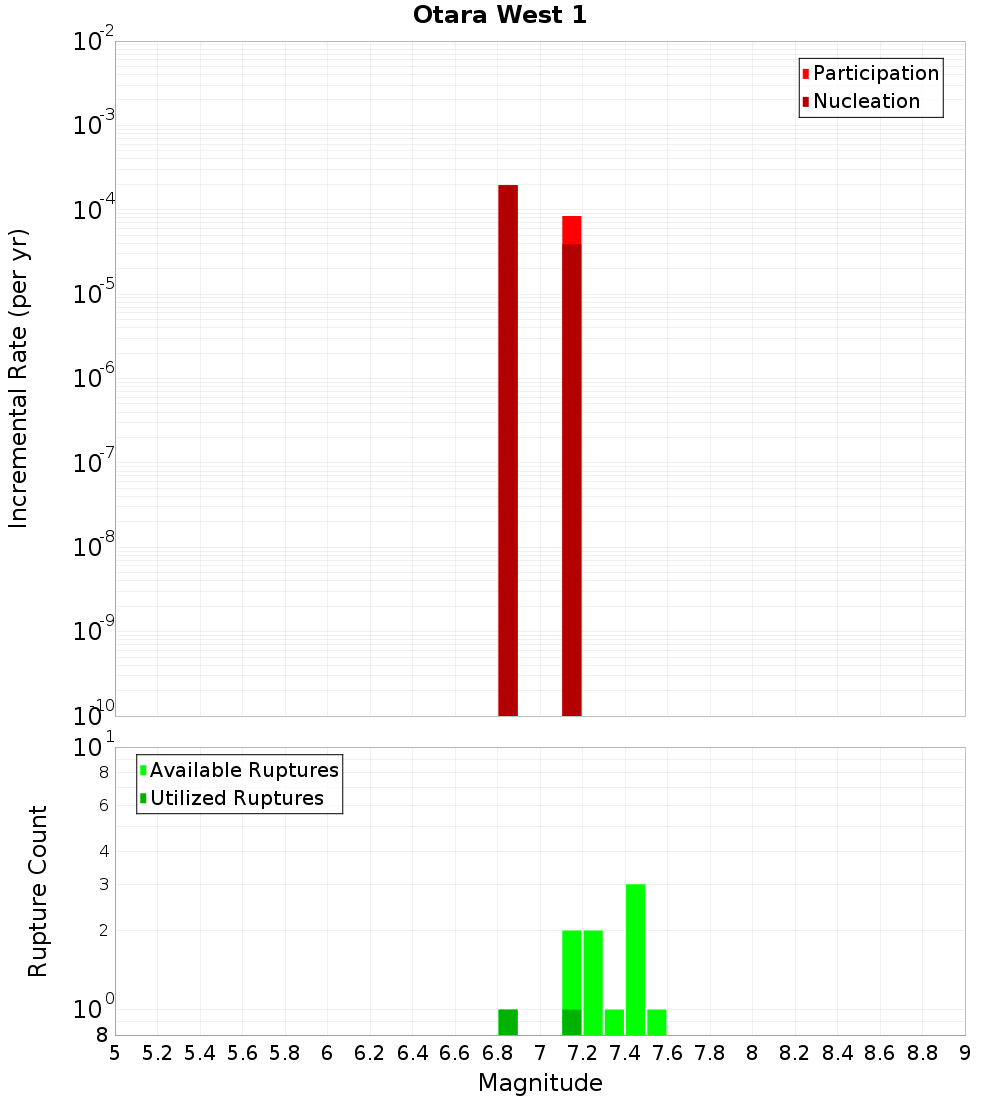 Otara West 1

Participation
Nucleation

Incremental Rate (per yr)

$10^{-2}$
$10^{-3}$
$10^{-4}$
$10^{-5}$
$10^{-6}$
$10^{-7}$
$10^{-8}$
$10^{-9}$
$10^{-10}$

Available Ruptures
Utilized Ruptures

Rupture Count

$10^{1}$
8
6
4
3
2
$10^{0}$
8

5 5.2 5.4 5.6 5.8 6 6.2 6.4 6.6 6.8 7 7.2 7.4 7.6 7.8 8 8.2 8.4 8.6 8.8 9

Magnitude